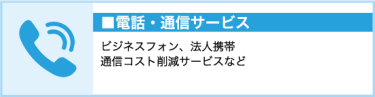 ■電話・通信サービス

ビジネスフォン、法人携帯
通信コスト削減サービスなど